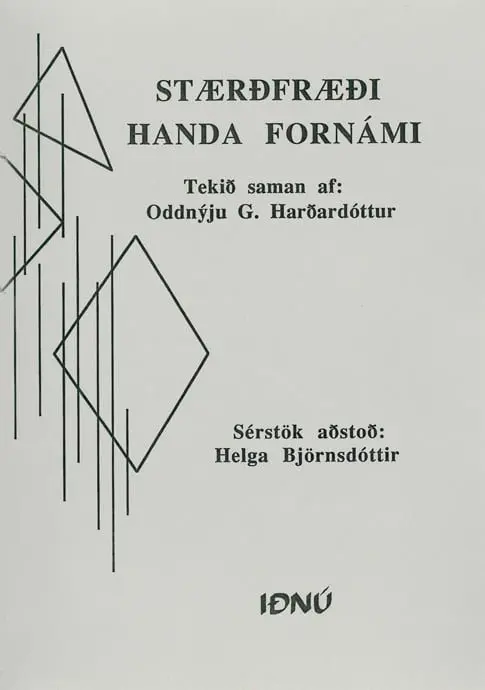 STÆRÐFRÆÐI
HANDA FORNÁMI

Tekið saman af:
Oddnýju G. Harðardóttur

Sérstök aðstoð:
Helga Björnsdóttir

IÐNÚ